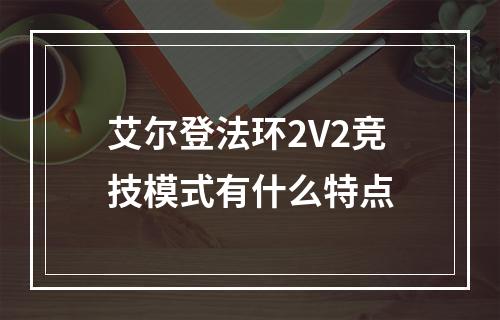 艾尔登法环2V2竞技模式有什么特点